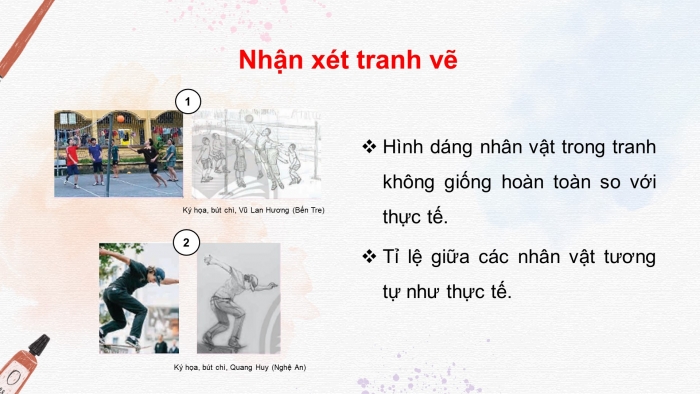 Nhận xét tranh vẽ

1

Ký họa, bút chì, Vũ Lan Hương (Bến Tre)

2

Ký họa, bút chì, Quang Huy (Nghệ An)

❖ Hình dáng nhân vật trong tranh không giống hoàn toàn so với thực tế.

❖ Tỉ lệ giữa các nhân vật tương tự như thực tế.